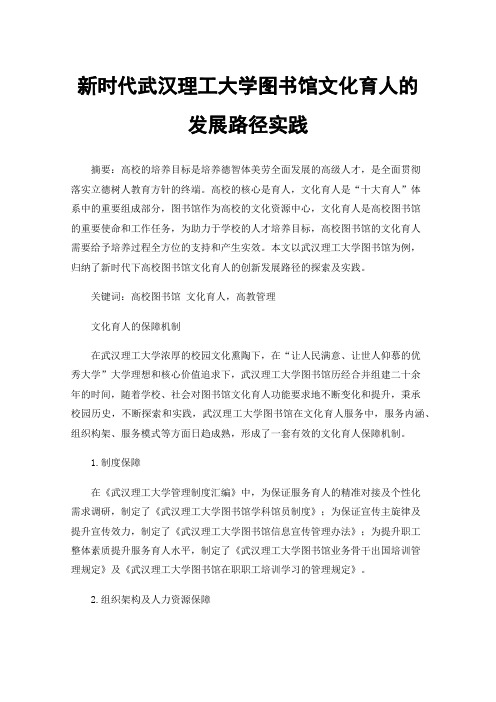 新时代武汉理工大学图书馆文化育人的发展路径实践

摘要：高校的培养目标是培养德智体美劳全面发展的高级人才，是全面贯彻落实立德树人教育方针的终端。高校的核心是育人，文化育人是“十大育人”体系中的重要组成部分，图书馆作为高校的文化资源中心，文化育人是高校图书馆的重要使命和工作任务，为助力于学校的人才培养目标，高校图书馆的文化育人需要给予培养过程全方位的支持和产生实效。本文以武汉理工大学图书馆为例，归纳了新时代下高校图书馆文化育人的创新发展路径的探索及实践。

关键词：高校图书馆 文化育人，高教管理

文化育人的保障机制

在武汉理工大学浓厚的校园文化熏陶下，在“让人民满意、让世人仰慕的优秀大学”大学理想和核心价值追求下，武汉理工大学图书馆历经合并组建二十余年的时间，随着学校、社会对图书馆文化育人功能要求地不断变化和提升，秉承校园历史，不断探索和实践，武汉理工大学图书馆在文化育人服务中，服务内涵、组织构架、服务模式等方面日趋成熟，形成了一套有效的文化育人保障机制。

1. 制度保障

在《武汉理工大学管理制度汇编》中，为保证服务育人的精准对接及个性化需求调研，制定了《武汉理工大学图书馆学科馆员制度》；为保证宣传主旋律及提升宣传效力，制定了《武汉理工大学图书馆信息宣传管理办法》；为提升职工整体素质提升服务育人水平，制定了《武汉理工大学图书馆业务骨干出国培训管理规定》及《武汉理工大学图书馆在职职工培训学习的管理规定》。

2. 组织架构及人力资源保障